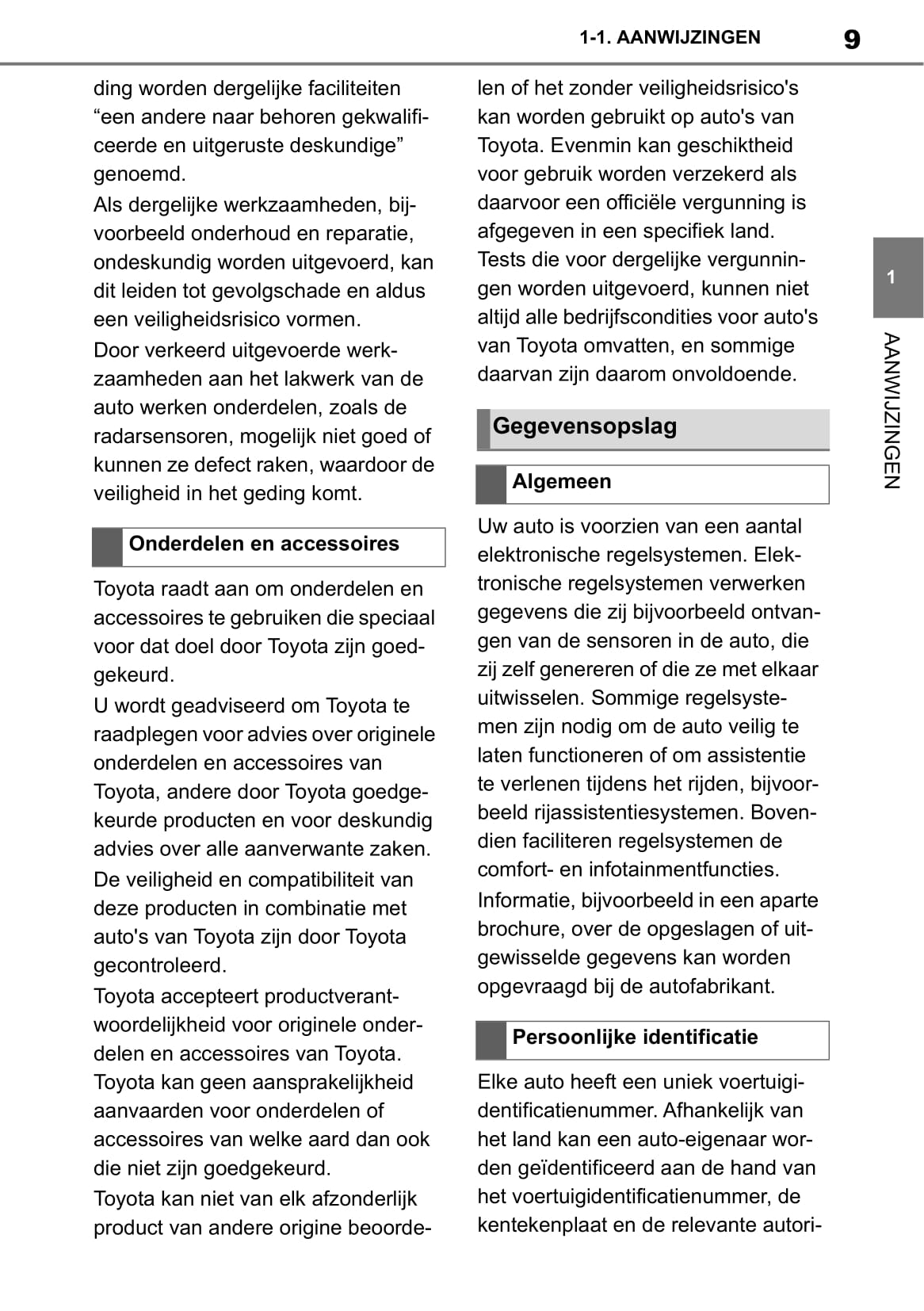 1-1. AANWIJZINGEN 9

ding worden dergelijke faciliteiten “een andere naar behoren gekwalificeerde en uitgeruste deskundige” genoemd.

Als dergelijke werkzaamheden, bijvoorbeeld onderhoud en reparatie, ondeskundig worden uitgevoerd, kan dit leiden tot gevolgschade en aldus een veiligheidsrisico vormen.

Door verkeerd uitgevoerde werkzaamheden aan het lakwerk van de auto werken onderdelen, zoals de radarsensoren, mogelijk niet goed of kunnen ze defect raken, waardoor de veiligheid in het geding komt.

Onderdelen en accessoires

Toyota raadt aan om onderdelen en accessoires te gebruiken die speciaal voor dat doel door Toyota zijn goedgekeurd.

U wordt geadviseerd om Toyota te raadplegen voor advies over originele onderdelen en accessoires van Toyota, andere door Toyota goedgekeurde producten en voor deskundig advies over alle aanverwante zaken.

De veiligheid en compatibiliteit van deze producten in combinatie met auto's van Toyota zijn door Toyota gecontroleerd.

Toyota accepteert productverantwoordelijkheid voor originele onderdelen en accessoires van Toyota. Toyota kan geen aansprakelijkheid aanvaarden voor onderdelen of accessoires van welke aard dan ook die niet zijn goedgekeurd.

Toyota kan niet van elk afzonderlijk product van andere origine beoordelen of het zonder veiligheidsrisico's kan worden gebruikt op auto's van Toyota. Evenmin kan geschiktheid voor gebruik worden verzekerd als daarvoor een officiële vergunning is afgegeven in een specifiek land. Tests die voor dergelijke vergunningen worden uitgevoerd, kunnen niet altijd alle bedrijfscondities voor auto's van Toyota omvatten, en sommige daarvan zijn daarom onvoldoende.

Gegevensopslag

Algemeen

Uw auto is voorzien van een aantal elektronische regelsystemen. Elektronische regelsystemen verwerken gegevens die zij bijvoorbeeld ontvangen van de sensoren in de auto, die zij zelf genereren of die ze met elkaar uitwisselen. Sommige regelsystemen zijn nodig om de auto veilig te laten functioneren of om assistentie te verlenen tijdens het rijden, bijvoorbeeld rijassistentiesystemen. Bovendien faciliteren regelsystemen de comfort- en infotainmentfuncties.

Informatie, bijvoorbeeld in een aparte brochure, over de opgeslagen of uitgewisselde gegevens kan worden opgevraagd bij de autofabrikant.

Persoonlijke identificatie

Elke auto heeft een uniek voertuigidentificatienummer. Afhankelijk van het land kan een auto-eigenaar worden geïdentificeerd aan de hand van het voertuigidentificatienummer, de kentekenplaat en de relevante autori-

1

AANWIJZINGEN